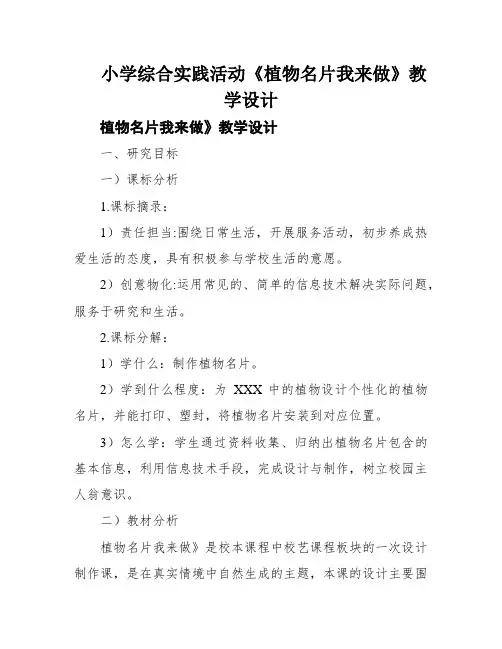 小学综合实践活动《植物名片我来做》教学设计

植物名片我来做》教学设计

一、研究目标

一）课标分析

1.课标摘录：

1）责任担当:围绕日常生活，开展服务活动，初步养成热爱生活的态度，具有积极参与学校生活的意愿。

2）创意物化:运用常见的、简单的信息技术解决实际问题，服务于研究和生活。

2.课标分解：

1）学什么：制作植物名片。

2）学到什么程度：为 XXX 中的植物设计个性化的植物名片，并能打印、塑封，将植物名片安装到对应位置。

3）怎么学：学生通过资料收集、归纳出植物名片包含的基本信息，利用信息技术手段，完成设计与制作，树立校园主人翁意识。

二）教材分析

植物名片我来做》是校本课程中校艺课程板块的一次设计制作课，是在真实情境中自然生成的主题，本课的设计主要围